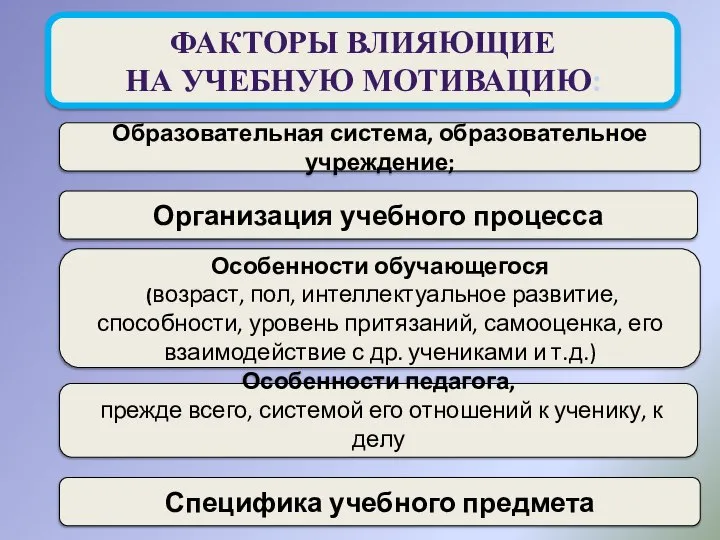 ФАКТОРЫ ВЛИЯЮЩИЕ НА УЧЕБНУЮ МОТИВАЦИЮ:

Образовательная система, образовательное учреждение;

Организация учебного процесса

Особенности обучающегося (возраст, пол, интеллектуальное развитие, способности, уровень притязаний, самооценка, его взаимодействие с др. учениками и т.д.)

Особенности педагога, прежде всего, системой его отношений к ученику, к делу

Специфика учебного предмета